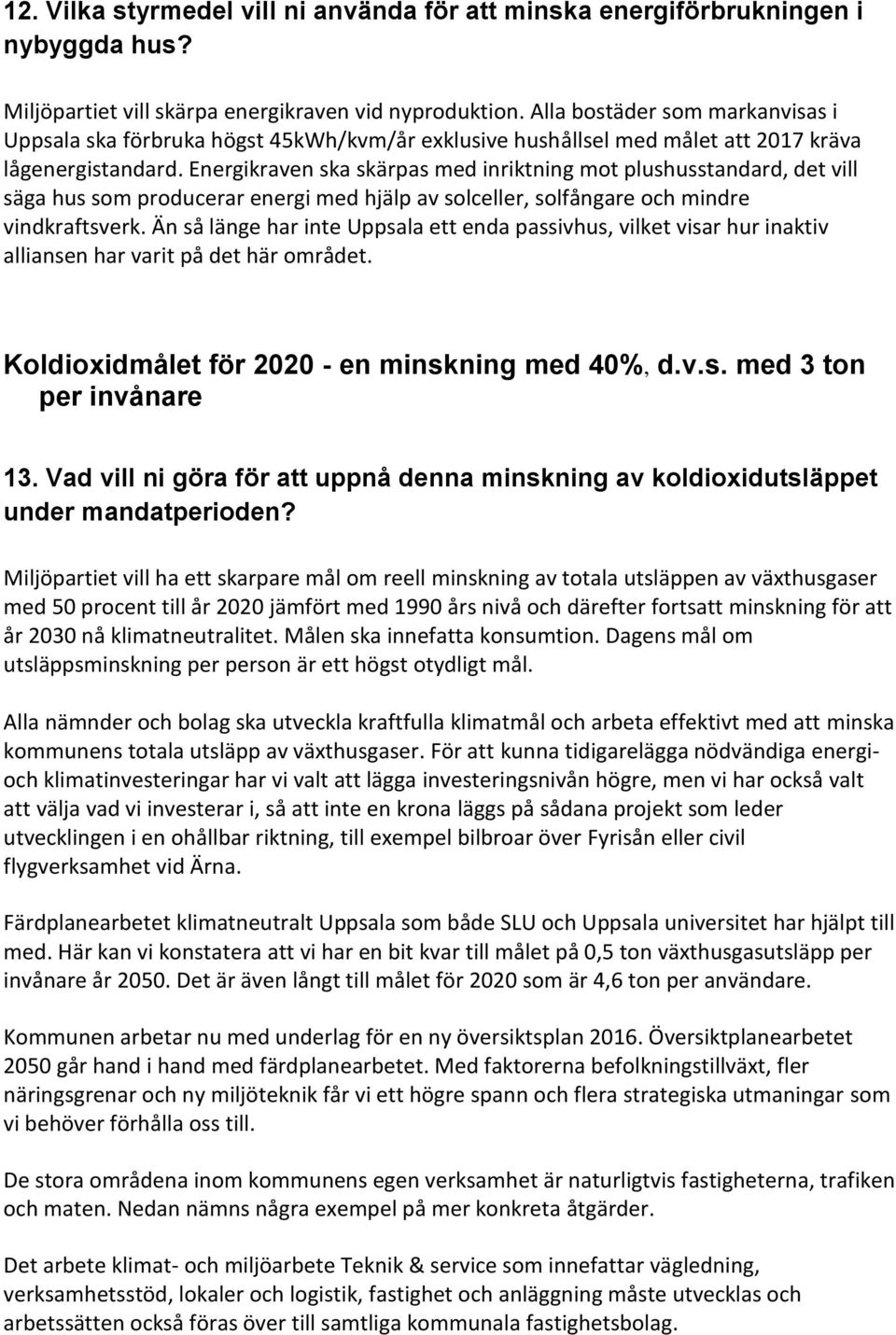 12. Vilka styrmedel vill ni använda för att minska energiförbrukningen i nybyggda hus?

Miljöpartiet vill skärpa energikraven vid nyproduktion. Alla bostäder som markanvisas i Uppsala ska förbruka högst 45kWh/kvm/år exklusive hushållsel med målet att 2017 kräva lågenergistandard. Energikraven ska skärpas med inriktning mot plushusstandard, det vill säga hus som producerar energi med hjälp av solceller, solfångare och mindre vindkraftsverk. Än så länge har inte Uppsala ett enda passivhus, vilket visar hur inaktiv alliansen har varit på det här området.

Koldioxidmålet för 2020 - en minskning med 40%, d.v.s. med 3 ton per invånare

13. Vad vill ni göra för att uppnå denna minskning av koldioxidutsläppet under mandatperioden?

Miljöpartiet vill ha ett skarpare mål om reell minskning av totala utsläppen av växthusgaser med 50 procent till år 2020 jämfört med 1990 års nivå och därefter fortsatt minskning för att år 2030 nå klimatneutralitet. Målen ska innefatta konsumtion. Dagens mål om utsläppsminskning per person är ett högst otydligt mål.

Alla nämnder och bolag ska utveckla kraftfulla klimatmål och arbeta effektivt med att minska kommunens totala utsläpp av växthusgaser. För att kunna tidigarelägga nödvändiga energi- och klimatinvesteringar har vi valt att lägga investeringsnivån högre, men vi har också valt att välja vad vi investerar i, så att inte en krona läggs på sådana projekt som leder utvecklingen i en ohållbar riktning, till exempel bilbroar över Fyrisån eller civil flygverksamhet vid Ärna.

Färdplanearbetet klimatneutralt Uppsala som både SLU och Uppsala universitet har hjälpt till med. Här kan vi konstatera att vi har en bit kvar till målet på 0,5 ton växthusgasutsläpp per invånare år 2050. Det är även långt till målet för 2020 som är 4,6 ton per användare.

Kommunen arbetar nu med underlag för en ny översiktsplan 2016. Översiktplanearbetet 2050 går hand i hand med färdplanearbetet. Med faktorerna befolkningstillväxt, fler näringsgrenar och ny miljöteknik får vi ett högre spann och flera strategiska utmaningar som vi behöver förhålla oss till.

De stora områdena inom kommunens egen verksamhet är naturligtvis fastigheterna, trafiken och maten. Nedan nämns några exempel på mer konkreta åtgärder.

Det arbete klimat- och miljöarbete Teknik & service som innefattar vägledning, verksamhetsstöd, lokaler och logistik, fastighet och anläggning måste utvecklas och arbetssätten också föras över till samtliga kommunala fastighetsbolag.